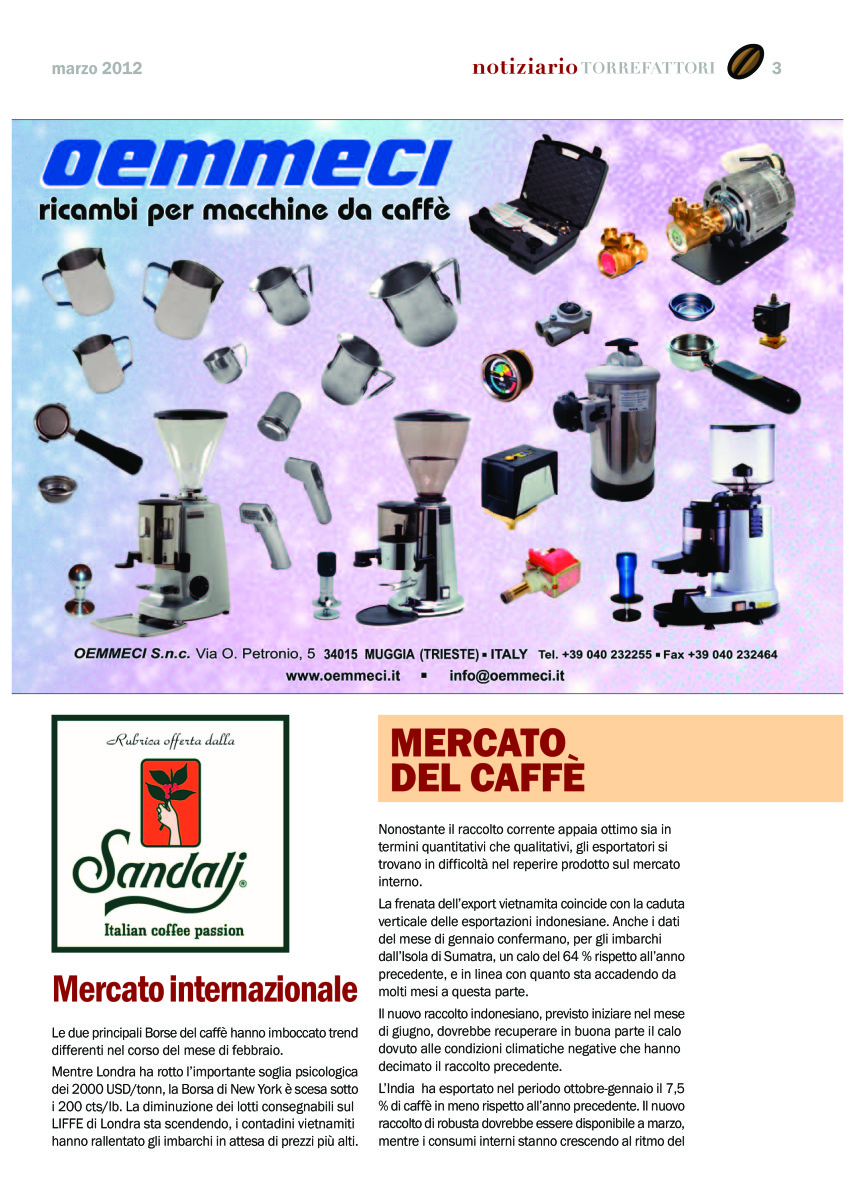 marzo 2012

notiziario TORREFATTORI 3

OEMMECI
ricambi per macchine da caffè

OEMMECI S.n.c. Via O. Petronio, 5 34015 MUGGIA (TRIESTE) ▪ ITALY Tel. +39 040 232255 ▪ Fax +39 040 232464
www.oemmeci.it ▪ info@oemmeci.it

Rubrica offerta dalla
Sandalj®
Italian coffee passion

Mercato internazionale

Le due principali Borse del caffè hanno imboccato trend differenti nel corso del mese di febbraio.

Mentre Londra ha rotto l'importante soglia psicologica dei 2000 USD/tonn, la Borsa di New York è scesa sotto i 200 cts/lb. La diminuzione dei lotti consegnabili sul LIFFE di Londra sta scendendo, i contadini vietnamiti hanno rallentato gli imbarchi in attesa di prezzi più alti.

MERCATO DEL CAFFÈ

Nonostante il raccolto corrente appaia ottimo sia in termini quantitativi che qualitativi, gli esportatori si trovano in difficoltà nel reperire prodotto sul mercato interno.

La frenata dell'export vietnamita coincide con la caduta verticale delle esportazioni indonesiane. Anche i dati del mese di gennaio confermano, per gli imbarchi dall'Isola di Sumatra, un calo del 64 % rispetto all'anno precedente, e in linea con quanto sta accadendo da molti mesi a questa parte.

Il nuovo raccolto indonesiano, previsto iniziare nel mese di giugno, dovrebbe recuperare in buona parte il calo dovuto alle condizioni climatiche negative che hanno decimato il raccolto precedente.

L'India ha esportato nel periodo ottobre-gennaio il 7,5 % di caffè in meno rispetto all'anno precedente. Il nuovo raccolto di robusta dovrebbe essere disponibile a marzo, mentre i consumi interni stanno crescendo al ritmo del